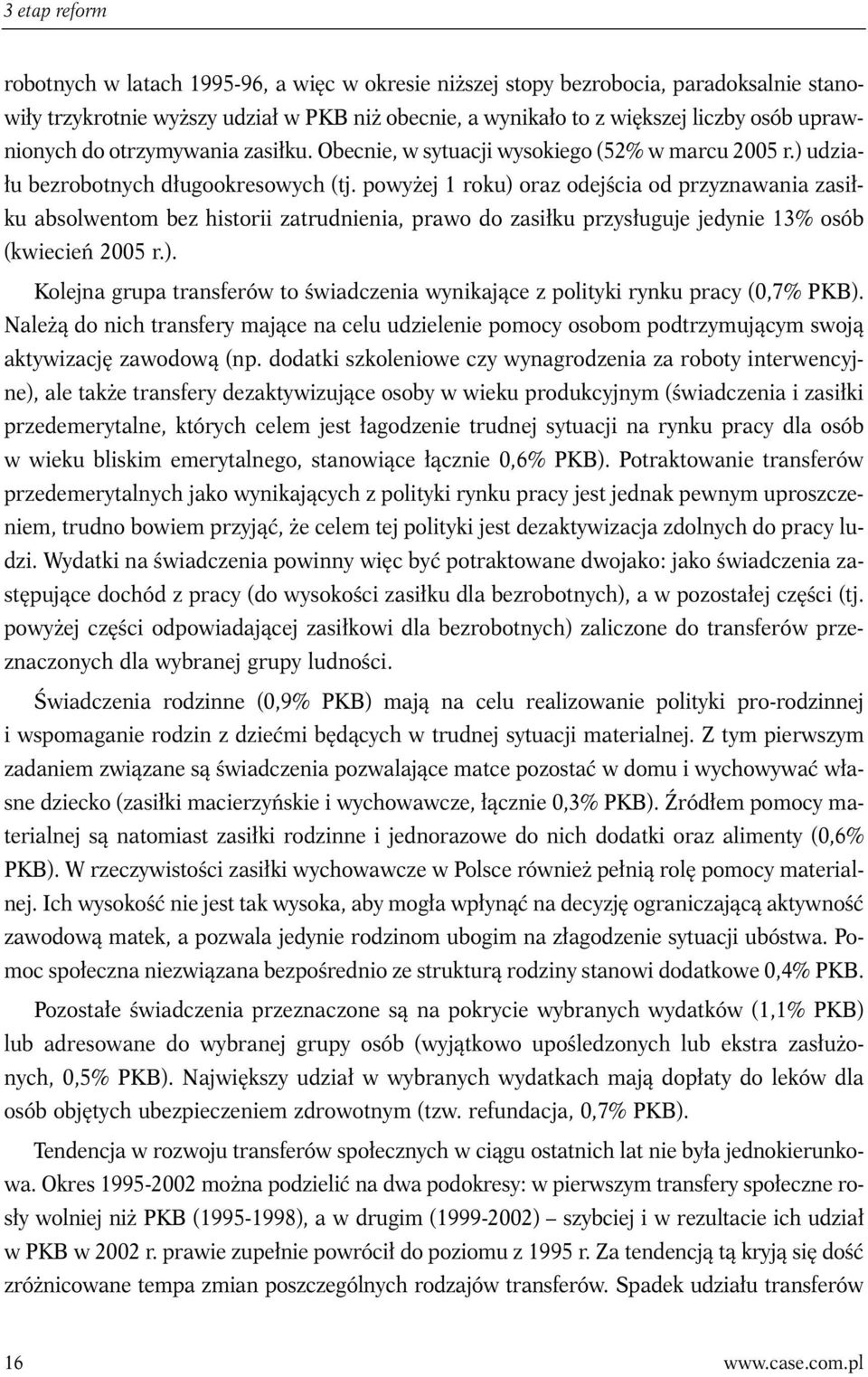 3 etap reform

robotnych w latach 1995-96, a więc w okresie niższej stopy bezrobocia, paradoksalnie stanowiły trzykrotnie wyższy udział w PKB niż obecnie, a wynikało to z większej liczby osób uprawnionych do otrzymywania zasiłku. Obecnie, w sytuacji wysokiego (52% w marcu 2005 r.) udziału bezrobotnych długookresowych (tj. powyżej 1 roku) oraz odejścia od przyznawania zasiłku absolwentom bez historii zatrudnienia, prawo do zasiłku przysługuje jedynie 13% osób (kwiecień 2005 r.).

Kolejna grupa transferów to świadczenia wynikające z polityki rynku pracy (0,7% PKB). Należą do nich transfery mające na celu udzielenie pomocy osobom podtrzymującym swoją aktywizację zawodową (np. dodatki szkoleniowe czy wynagrodzenia za roboty interwencyjne), ale także transfery dezaktywizujące osoby w wieku produkcyjnym (świadczenia i zasiłki przedemerytalne, których celem jest łagodzenie trudnej sytuacji na rynku pracy dla osób w wieku bliskim emerytalnego, stanowiące łącznie 0,6% PKB). Potraktowanie transferów przedemerytalnych jako wynikających z polityki rynku pracy jest jednak pewnym uproszczeniem, trudno bowiem przyjąć, że celem tej polityki jest dezaktywizacja zdolnych do pracy ludzi. Wydatki na świadczenia powinny więc być potraktowane dwojako: jako świadczenia zastępujące dochód z pracy (do wysokości zasiłku dla bezrobotnych), a w pozostałej części (tj. powyżej części odpowiadającej zasiłkowi dla bezrobotnych) zaliczone do transferów przeznaczonych dla wybranej grupy ludności.

Świadczenia rodzinne (0,9% PKB) mają na celu realizowanie polityki pro-rodzinnej i wspomaganie rodzin z dziećmi będących w trudnej sytuacji materialnej. Z tym pierwszym zadaniem związane są świadczenia pozwalające matce pozostać w domu i wychowywać własne dziecko (zasiłki macierzyńskie i wychowawcze, łącznie 0,3% PKB). Źródłem pomocy materialnej są natomiast zasiłki rodzinne i jednorazowe do nich dodatki oraz alimenty (0,6% PKB). W rzeczywistości zasiłki wychowawcze w Polsce również pełnią rolę pomocy materialnej. Ich wysokość nie jest tak wysoka, aby mogła wpłynąć na decyzję ograniczającą aktywność zawodową matek, a pozwala jedynie rodzinom ubogim na złagodzenie sytuacji ubóstwa. Pomoc społeczna niezwiązana bezpośrednio ze strukturą rodziny stanowi dodatkowe 0,4% PKB.

Pozostałe świadczenia przeznaczone są na pokrycie wybranych wydatków (1,1% PKB) lub adresowane do wybranej grupy osób (wyjątkowo upośledzonych lub ekstra zasłużonych, 0,5% PKB). Największy udział w wybranych wydatkach mają dopłaty do leków dla osób objętych ubezpieczeniem zdrowotnym (tzw. refundacja, 0,7% PKB).

Tendencja w rozwoju transferów społecznych w ciągu ostatnich lat nie była jednokierunkowa. Okres 1995-2002 można podzielić na dwa podokresy: w pierwszym transfery społeczne rosły wolniej niż PKB (1995-1998), a w drugim (1999-2002) – szybciej i w rezultacie ich udział w PKB w 2002 r. prawie zupełnie powrócił do poziomu z 1995 r. Za tendencją tą kryją się dość zróżnicowane tempa zmian poszczególnych rodzajów transferów. Spadek udziału transferów

16 www.case.com.pl